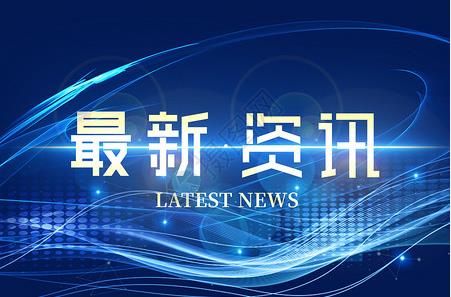 最新资讯
LATEST NEWS